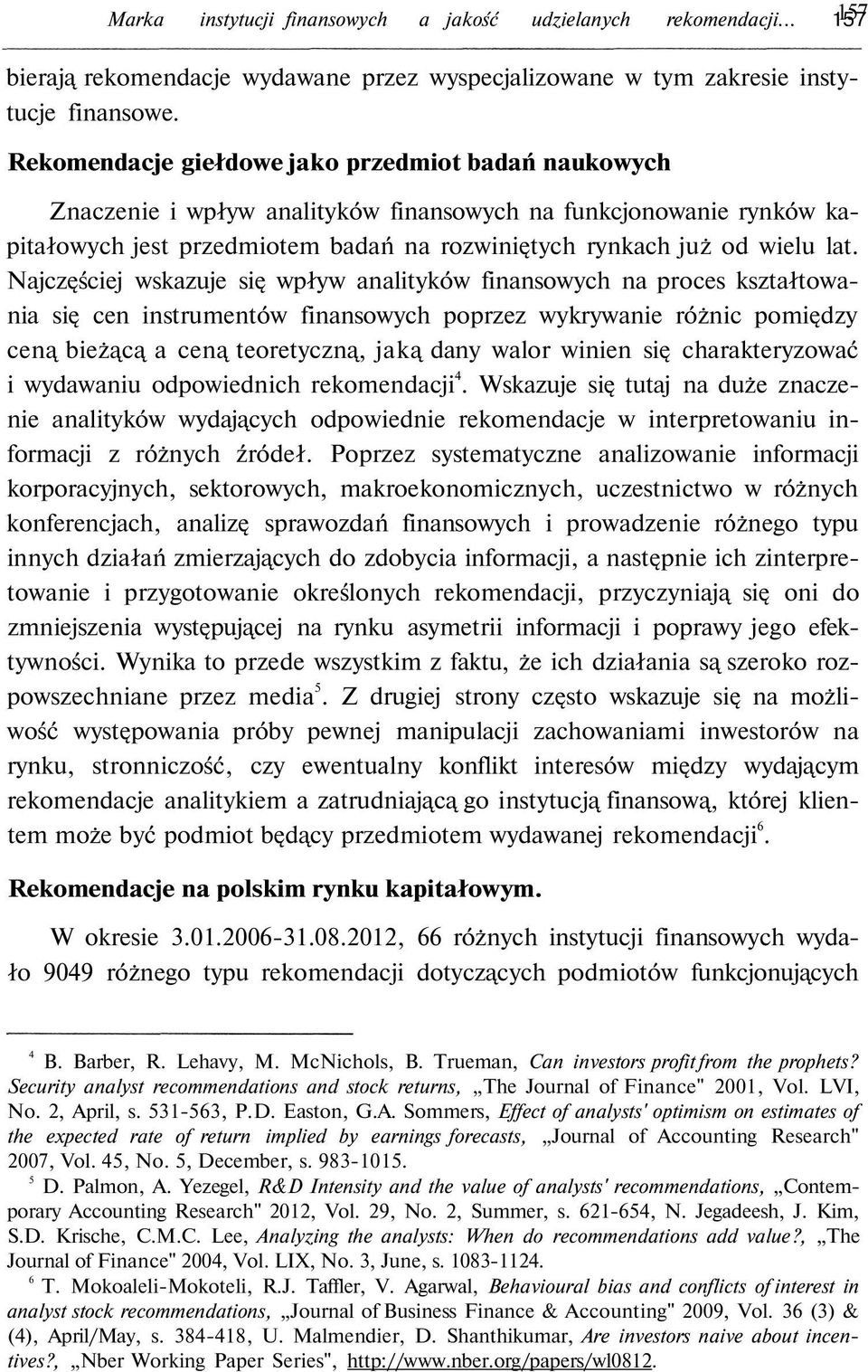 Marka instytucji finansowych a jakość udzielanych rekomendacji... 157

bierają rekomendacje wydawane przez wyspecjalizowane w tym zakresie instytucje finansowe.

Rekomendacje giełdowe jako przedmiot badań naukowych

Znaczenie i wpływ analityków finansowych na funkcjonowanie rynków kapitałowych jest przedmiotem badań na rozwiniętych rynkach już od wielu lat. Najczęściej wskazuje się wpływ analityków finansowych na proces kształtowania się cen instrumentów finansowych poprzez wykrywanie różnic pomiędzy ceną bieżącą a ceną teoretyczną, jaką dany walor winien się charakteryzować i wydawaniu odpowiednich rekomendacji$^4$. Wskazuje się tutaj na duże znaczenie analityków wydających odpowiednie rekomendacje w interpretowaniu informacji z różnych źródeł. Poprzez systematyczne analizowanie informacji korporacyjnych, sektorowych, makroekonomicznych, uczestnictwo w różnych konferencjach, analizę sprawozdań finansowych i prowadzenie różnego typu innych działań zmierzających do zdobycia informacji, a następnie ich zinterpretowanie i przygotowanie określonych rekomendacji, przyczyniają się oni do zmniejszenia występującej na rynku asymetrii informacji i poprawy jego efektywności. Wynika to przede wszystkim z faktu, że ich działania są szeroko rozpowszechniane przez media$^5$. Z drugiej strony często wskazuje się na możliwość występowania próby pewnej manipulacji zachowaniami inwestorów na rynku, stronniczość, czy ewentualny konflikt interesów między wydającym rekomendacje analitykiem a zatrudniającą go instytucją finansową, której klientem może być podmiot będący przedmiotem wydawanej rekomendacji$^6$.

Rekomendacje na polskim rynku kapitałowym.

W okresie 3.01.2006-31.08.2012, 66 różnych instytucji finansowych wydało 9049 różnego typu rekomendacji dotyczących podmiotów funkcjonujących

$^4$ B. Barber, R. Lehavy, M. McNichols, B. Trueman, Can investors profit from the prophets? Security analyst recommendations and stock returns, „The Journal of Finance" 2001, Vol. LVI, No. 2, April, s. 531-563, P.D. Easton, G.A. Sommers, Effect of analysts' optimism on estimates of the expected rate of return implied by earnings forecasts, „Journal of Accounting Research" 2007, Vol. 45, No. 5, December, s. 983-1015.
$^5$ D. Palmon, A. Yezegel, R&D Intensity and the value of analysts' recommendations, „Contemporary Accounting Research" 2012, Vol. 29, No. 2, Summer, s. 621-654, N. Jegadeesh, J. Kim, S.D. Krische, C.M.C. Lee, Analyzing the analysts: When do recommendations add value?, „The Journal of Finance" 2004, Vol. LIX, No. 3, June, s. 1083-1124.
$^6$ T. Mokoaleli-Mokoteli, R.J. Taffler, V. Agarwal, Behavioural bias and conflicts of interest in analyst stock recommendations, „Journal of Business Finance & Accounting" 2009, Vol. 36 (3) & (4), April/May, s. 384-418, U. Malmendier, D. Shanthikumar, Are investors naive about incentives?, „Nber Working Paper Series", http://www.nber.org/papers/wl0812.